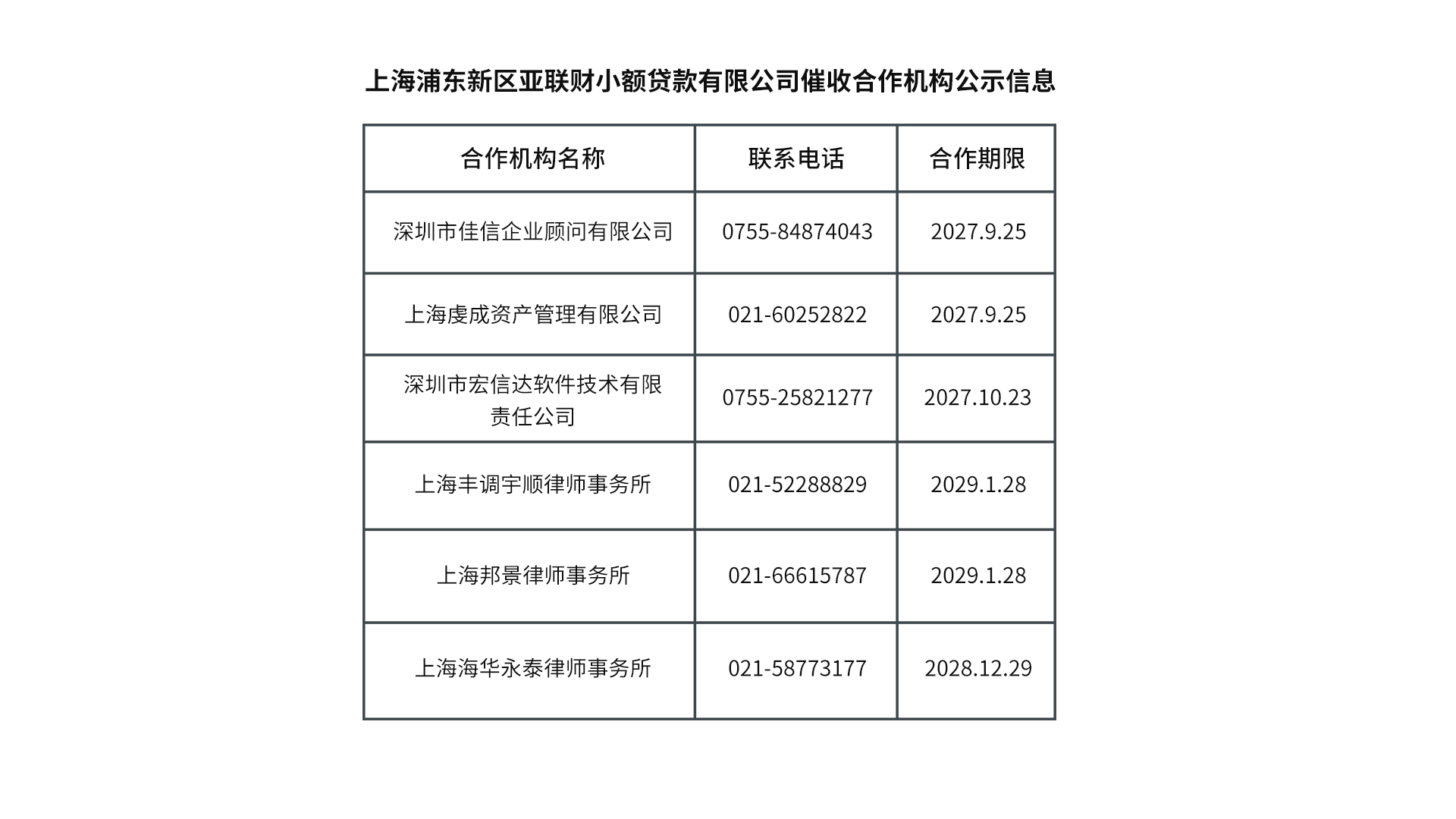 上海浦东新区亚联财小额贷款有限公司催收合作机构公示信息

| 合作机构名称 | 联系电话 | 合作期限 |
|---|---|---|
| 深圳市佳信企业顾问有限公司 | 0755-84874043 | 2027.9.25 |
| 上海虔成资产管理有限公司 | 021-60252822 | 2027.9.25 |
| 深圳市宏信达软件技术有限责任公司 | 0755-25821277 | 2027.10.23 |
| 上海丰调宇顺律师事务所 | 021-52288829 | 2029.1.28 |
| 上海邦景律师事务所 | 021-66615787 | 2029.1.28 |
| 上海海华永泰律师事务所 | 021-58773177 | 2028.12.29 |